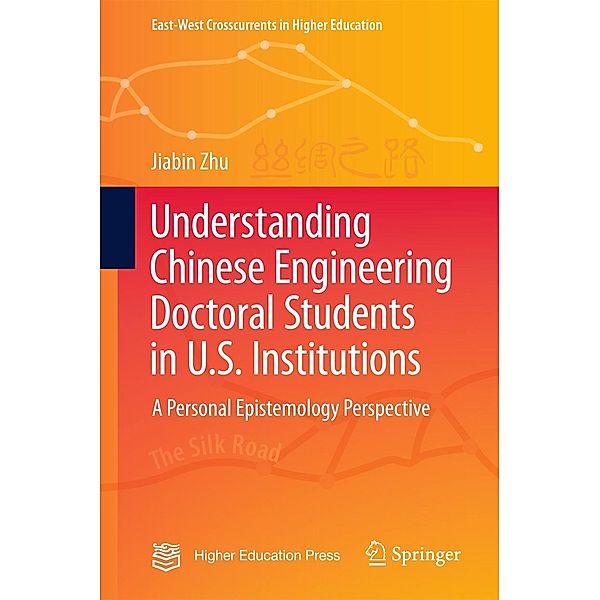 East-West Crosscurrents in Higher Education

Jiabin Zhu

丝绸之路

Understanding Chinese Engineering Doctoral Students in U.S. Institutions

A Personal Epistemology Perspective

The Silk Road

Higher Education Press

Springer